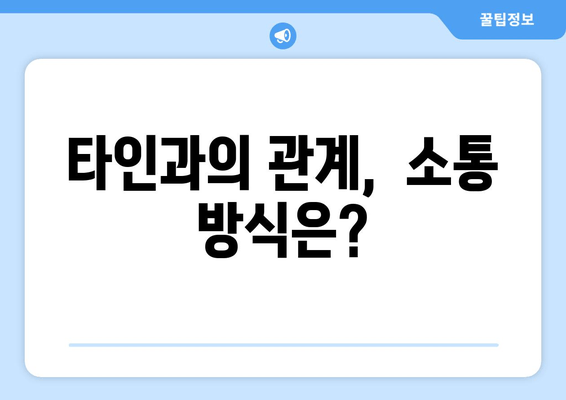 꿀팁정보

타인과의 관계, 소통 방식은?